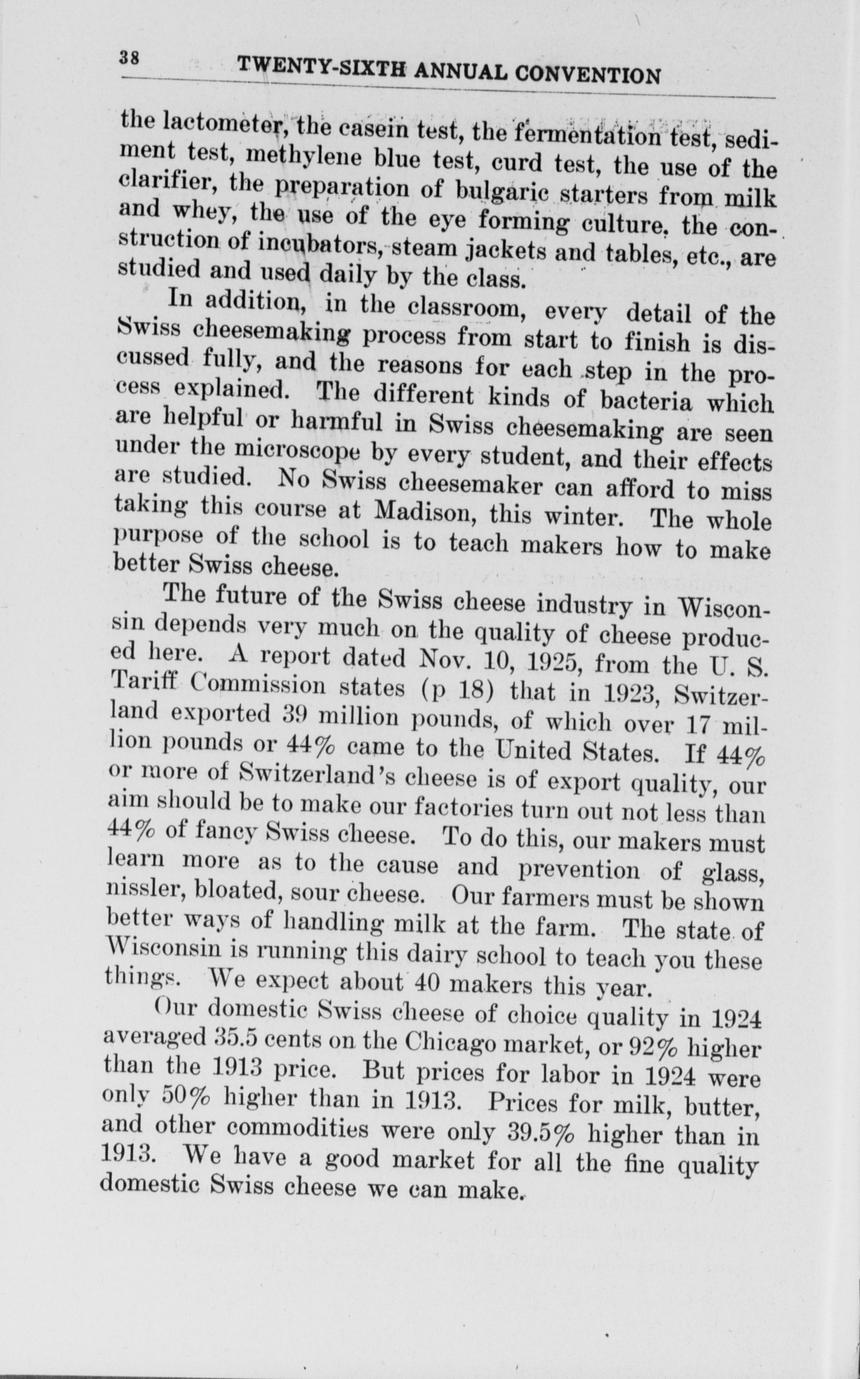 38 TWENTY-SIXTH ANNUAL CONVENTION

the lactometer, the casein test, the fermentation test, sediment test, methylene blue test, curd test, the use of the clarifier, the preparation of bulgaric starters from milk and whey, the use of the eye forming culture, the construction of incubators, steam jackets and tables, etc., are studied and used daily by the class.

In addition, in the classroom, every detail of the Swiss cheesemaking process from start to finish is discussed fully, and the reasons for each step in the process explained. The different kinds of bacteria which are helpful or harmful in Swiss cheesemaking are seen under the microscope by every student, and their effects are studied. No Swiss cheesemaker can afford to miss taking this course at Madison, this winter. The whole purpose of the school is to teach makers how to make better Swiss cheese.

The future of the Swiss cheese industry in Wisconsin depends very much on the quality of cheese produced here. A report dated Nov. 10, 1925, from the U. S. Tariff Commission states (p 18) that in 1923, Switzerland exported 39 million pounds, of which over 17 million pounds or 44% came to the United States. If 44% or more of Switzerland's cheese is of export quality, our aim should be to make our factories turn out not less than 44% of fancy Swiss cheese. To do this, our makers must learn more as to the cause and prevention of glass, nissler, bloated, sour cheese. Our farmers must be shown better ways of handling milk at the farm. The state of Wisconsin is running this dairy school to teach you these things. We expect about 40 makers this year.

Our domestic Swiss cheese of choice quality in 1924 averaged 35.5 cents on the Chicago market, or 92% higher than the 1913 price. But prices for labor in 1924 were only 50% higher than in 1913. Prices for milk, butter, and other commodities were only 39.5% higher than in 1913. We have a good market for all the fine quality domestic Swiss cheese we can make.